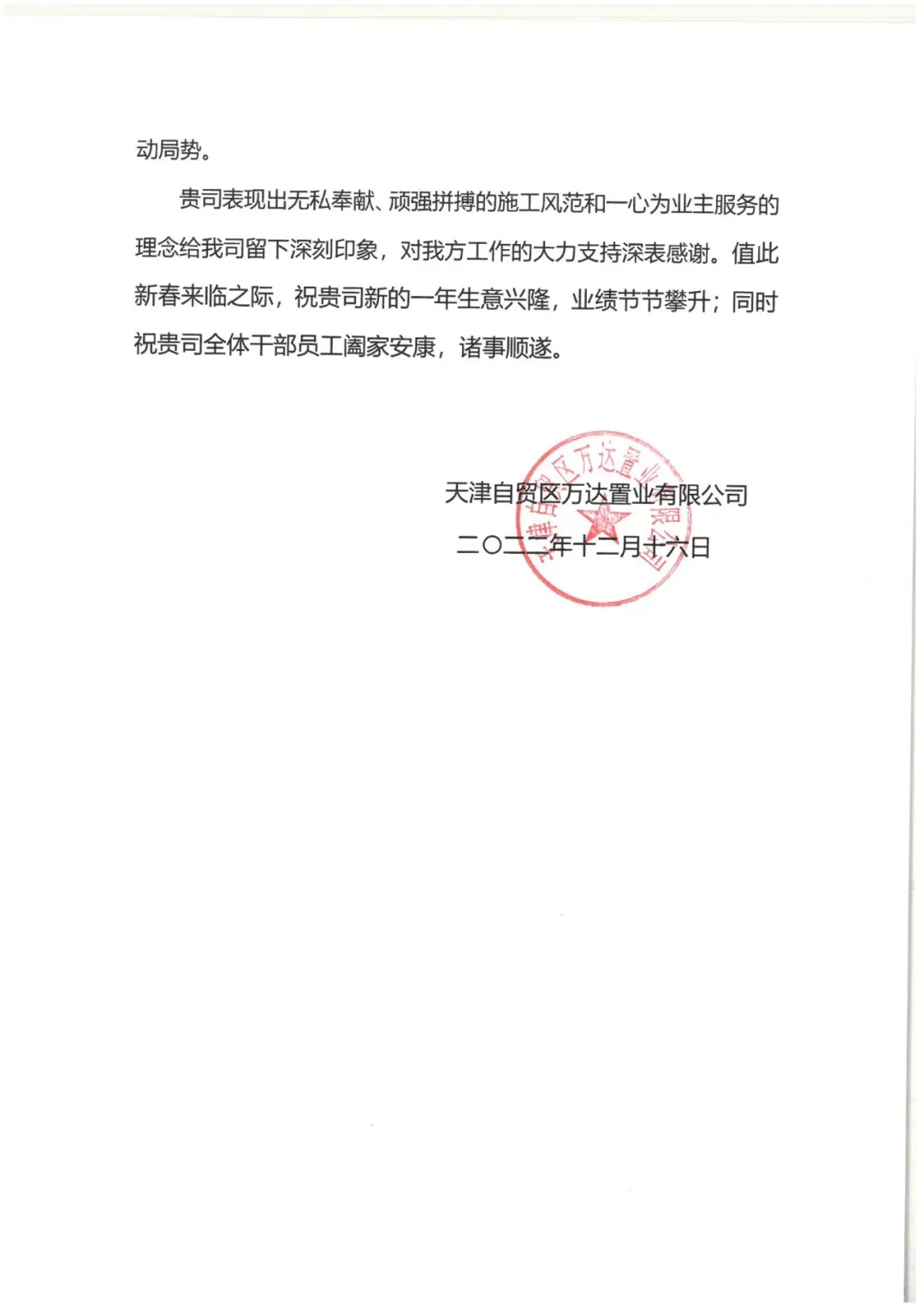 动局势。

贵司表现出无私奉献、顽强拼搏的施工风范和一心为业主服务的理念给我司留下深刻印象，对我方工作的大力支持深表感谢。值此新春来临之际，祝贵司新的一年生意兴隆，业绩节节攀升；同时祝贵司全体干部员工阖家安康，诸事顺遂。

天津自贸区万达置业有限公司
二〇二二年十二月十六日

天津自贸区万达置业有限公司